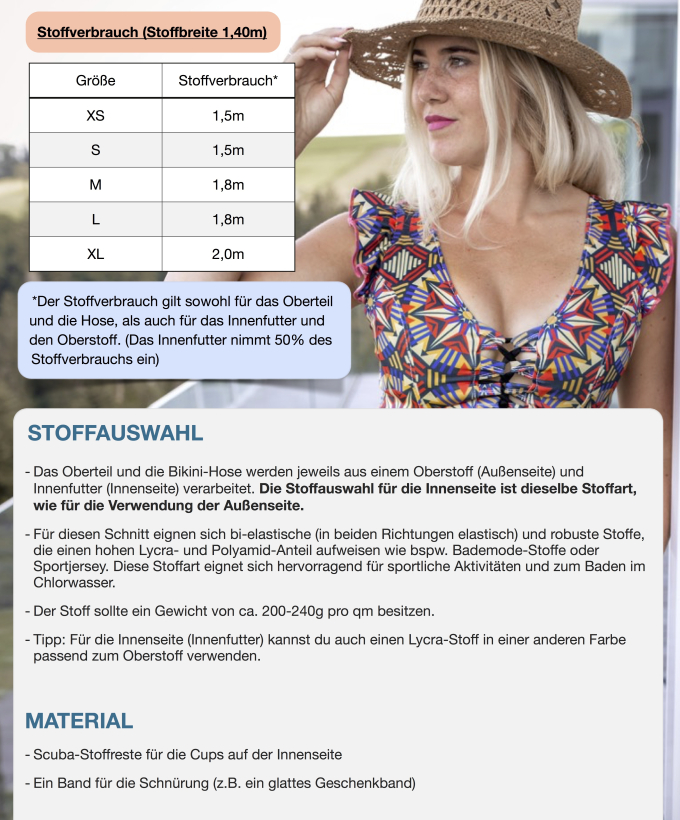 Stoffverbrauch (Stoffbreite 1,40m)

| Größe | Stoffverbrauch* |
|---|---|
| XS | 1,5m |
| S | 1,5m |
| M | 1,8m |
| L | 1,8m |
| XL | 2,0m |

*Der Stoffverbrauch gilt sowohl für das Oberteil und die Hose, als auch für das Innenfutter und den Oberstoff. (Das Innenfutter nimmt 50% des Stoffverbrauchs ein)

STOFFAUSWAHL

- Das Oberteil und die Bikini-Hose werden jeweils aus einem Oberstoff (Außenseite) und Innenfutter (Innenseite) verarbeitet. Die Stoffauswahl für die Innenseite ist dieselbe Stoffart, wie für die Verwendung der Außenseite.

- Für diesen Schnitt eignen sich bi-elastische (in beiden Richtungen elastisch) und robuste Stoffe, die einen hohen Lycra- und Polyamid-Anteil aufweisen wie bspw. Bademode-Stoffe oder Sportjersey. Diese Stoffart eignet sich hervorragend für sportliche Aktivitäten und zum Baden im Chlorwasser.

- Der Stoff sollte ein Gewicht von ca. 200-240g pro qm besitzen.

- Tipp: Für die Innenseite (Innenfutter) kannst du auch einen Lycra-Stoff in einer anderen Farbe passend zum Oberstoff verwenden.

MATERIAL

- Scuba-Stoffreste für die Cups auf der Innenseite

- Ein Band für die Schnürung (z.B. ein glattes Geschenkband)